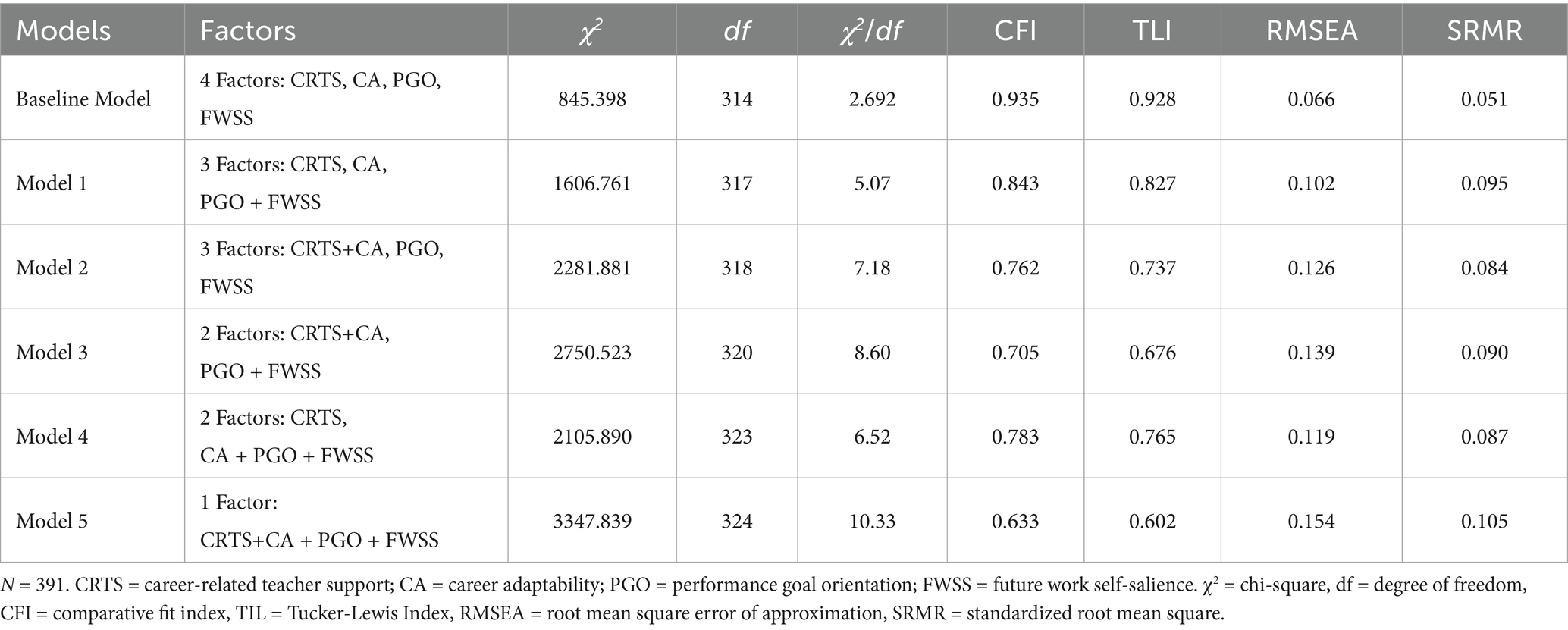 | Models | Factors | $\chi^2$ | $df$ | $\chi^2/df$ | CFI | TLI | RMSEA | SRMR |
|---|---|---|---|---|---|---|---|---|
| Baseline Model | 4 Factors: CRTS, CA, PGO, FWSS | 845.398 | 314 | 2.692 | 0.935 | 0.928 | 0.066 | 0.051 |
| Model 1 | 3 Factors: CRTS, CA, PGO + FWSS | 1606.761 | 317 | 5.07 | 0.843 | 0.827 | 0.102 | 0.095 |
| Model 2 | 3 Factors: CRTS+CA, PGO, FWSS | 2281.881 | 318 | 7.18 | 0.762 | 0.737 | 0.126 | 0.084 |
| Model 3 | 2 Factors: CRTS+CA, PGO + FWSS | 2750.523 | 320 | 8.60 | 0.705 | 0.676 | 0.139 | 0.090 |
| Model 4 | 2 Factors: CRTS, CA + PGO + FWSS | 2105.890 | 323 | 6.52 | 0.783 | 0.765 | 0.119 | 0.087 |
| Model 5 | 1 Factor: CRTS+CA + PGO + FWSS | 3347.839 | 324 | 10.33 | 0.633 | 0.602 | 0.154 | 0.105 |

$N$ = 391. CRTS = career-related teacher support; CA = career adaptability; PGO = performance goal orientation; FWSS = future work self-salience. $\chi^2$ = chi-square, df = degree of freedom, CFI = comparative fit index, TIL = Tucker-Lewis Index, RMSEA = root mean square error of approximation, SRMR = standardized root mean square.